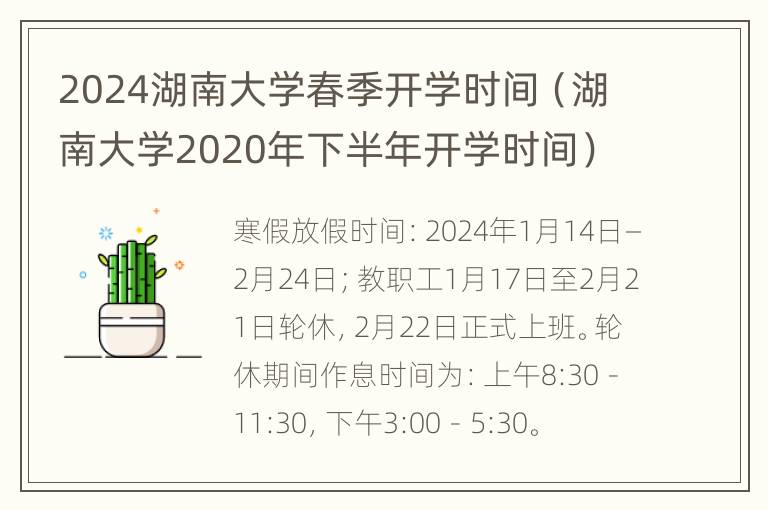 2024湖南大学春季开学时间（湖南大学2020年下半年开学时间）

寒假放假时间: 2024年1月14日–2月24日; 教职工1月17日至2月21日轮休, 2月22日正式上班。轮休期间作息时间为: 上午8:30 - 11:30, 下午3:00 - 5:30。